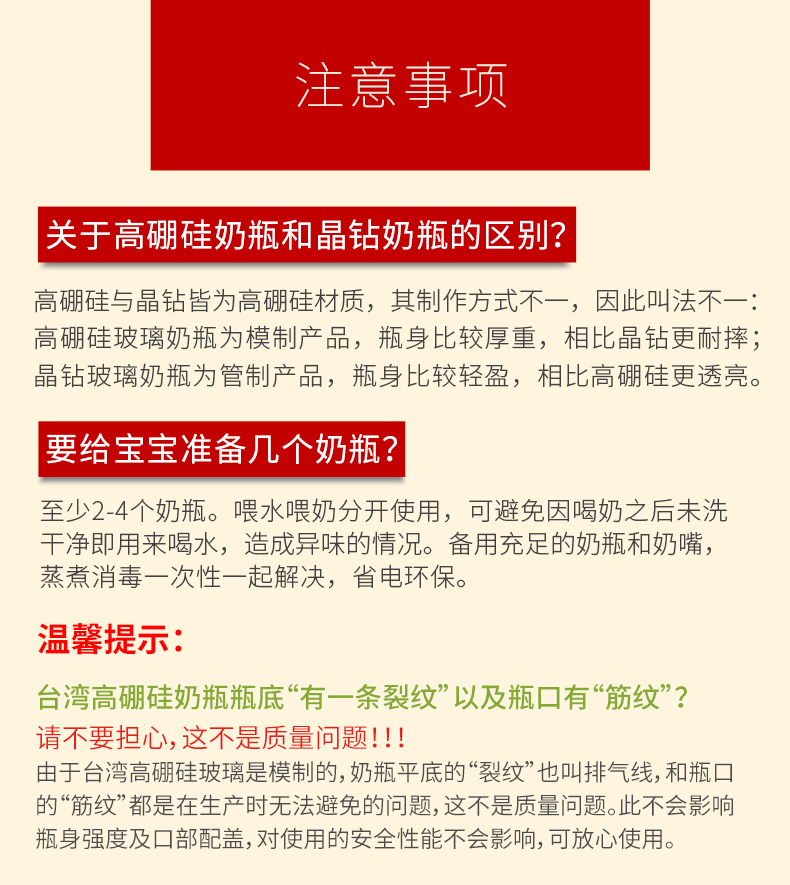 注意事项

关于高硼硅奶瓶和晶钻奶瓶的区别？

高硼硅与晶钻皆为高硼硅材质，其制作方式不一，因此叫法不一：高硼硅玻璃奶瓶为模制产品，瓶身比较厚重，相比晶钻更耐摔；晶钻玻璃奶瓶为管制产品，瓶身比较轻盈，相比高硼硅更透亮。

要给宝宝准备几个奶瓶？

至少2-4个奶瓶。喂水喂奶分开使用，可避免因喝奶之后未洗干净即用来喝水，造成异味的情况。备用充足的奶瓶和奶嘴，蒸煮消毒一次性一起解决，省电环保。

温馨提示：

台湾高硼硅奶瓶瓶底“有一条裂纹”以及瓶口有“筋纹”？

请不要担心，这不是质量问题！！！

由于台湾高硼硅玻璃是模制的，奶瓶平底的“裂纹”也叫排气线，和瓶口的“筋纹”都是在生产时无法避免的问题，这不是质量问题。此不会影响瓶身强度及口部配盖，对使用的安全性能不会影响，可放心使用。